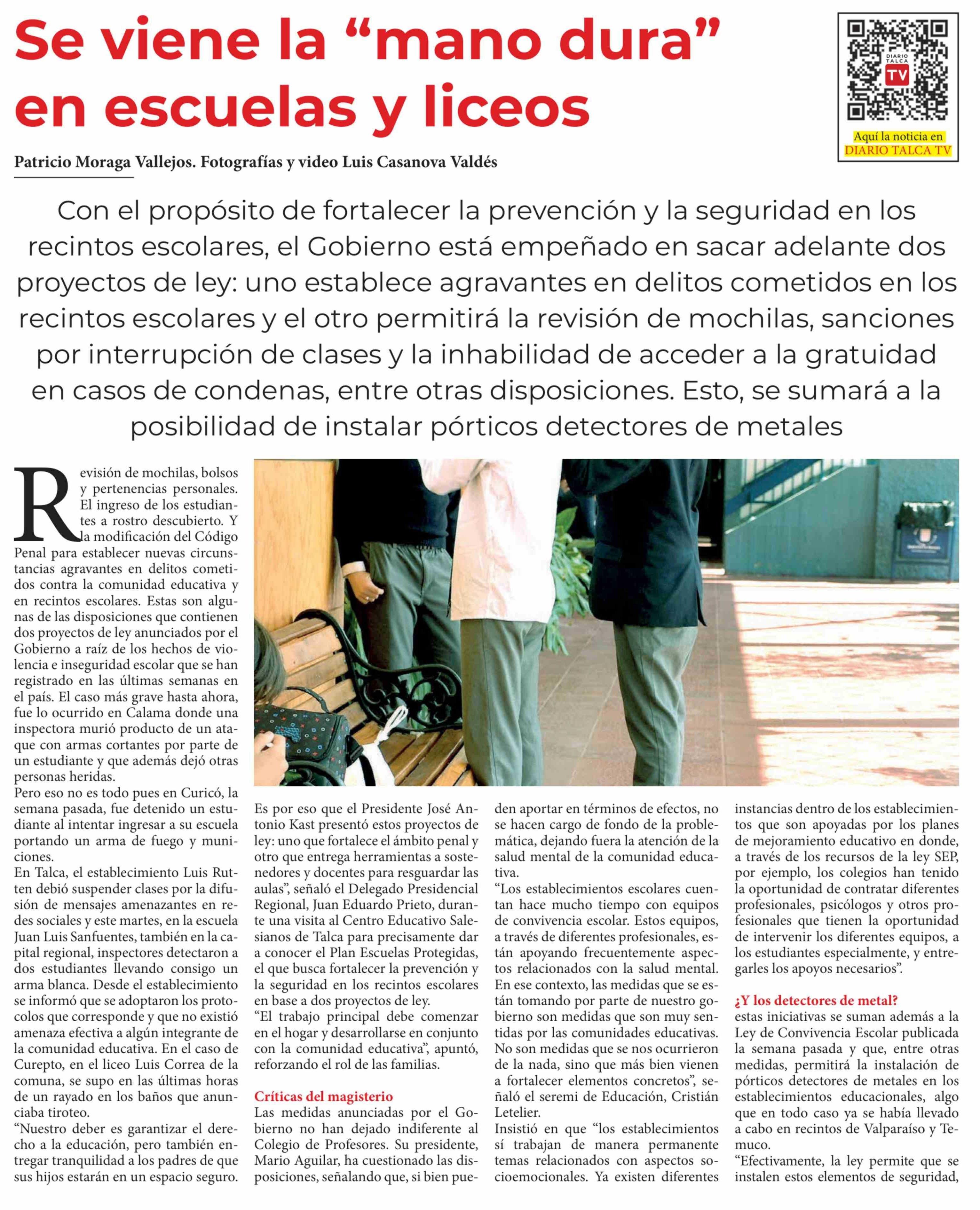 Se viene la “mano dura” en escuelas y liceos

DIARIO TALCA TV

Aquí la noticia en DIARIO TALCA TV

Patricio Moraga Vallejos. Fotografías y video Luis Casanova Valdés

Con el propósito de fortalecer la prevención y la seguridad en los recintos escolares, el Gobierno está empeñado en sacar adelante dos proyectos de ley: uno establece agravantes en delitos cometidos en los recintos escolares y el otro permitirá la revisión de mochilas, sanciones por interrupción de clases y la inhabilidad de acceder a la gratuidad en casos de condenas, entre otras disposiciones. Esto, se sumará a la posibilidad de instalar pórticos detectores de metales

Revisión de mochilas, bolsos y pertenencias personales. El ingreso de los estudiantes a rostro descubierto. Y la modificación del Código Penal para establecer nuevas circunstancias agravantes en delitos cometidos contra la comunidad educativa y en recintos escolares. Estas son algunas de las disposiciones que contienen dos proyectos de ley anunciados por el Gobierno a raíz de los hechos de violencia e inseguridad escolar que se han registrado en las últimas semanas en el país. El caso más grave hasta ahora, fue lo ocurrido en Calama donde una inspectora murió producto de un ataque con armas cortantes por parte de un estudiante y que además dejó otras personas heridas.
Pero eso no es todo pues en Curicó, la semana pasada, fue detenido un estudiante al intentar ingresar a su escuela portando un arma de fuego y municiones.
En Talca, el establecimiento Luis Rutten debió suspender clases por la difusión de mensajes amenazantes en redes sociales y este martes, en la escuela Juan Luis Sanfuentes, también en la capital regional, inspectores detectaron a dos estudiantes llevando consigo un arma blanca. Desde el establecimiento se informó que se adoptaron los protocolos que corresponde y que no existió amenaza efectiva a algún integrante de la comunidad educativa. En el caso de Curepto, en el liceo Luis Correa de la comuna, se supo en las últimas horas de un rayado en los baños que anunciaba tiroteo.
“Nuestro deber es garantizar el derecho a la educación, pero también entregar tranquilidad a los padres de que sus hijos estarán en un espacio seguro. Es por eso que el Presidente José Antonio Kast presentó estos proyectos de ley: uno que fortalece el ámbito penal y otro que entrega herramientas a sostenedores y docentes para resguardar las aulas”, señaló el Delegado Presidencial Regional, Juan Eduardo Prieto, durante una visita al Centro Educativo Salesianos de Talca para precisamente dar a conocer el Plan Escuelas Protegidas, el que busca fortalecer la prevención y la seguridad en los recintos escolares en base a dos proyectos de ley.
“El trabajo principal debe comenzar en el hogar y desarrollarse en conjunto con la comunidad educativa”, apuntó, reforzando el rol de las familias.

Críticas del magisterio
Las medidas anunciadas por el Gobierno no han dejado indiferente al Colegio de Profesores. Su presidente, Mario Aguilar, ha cuestionado las disposiciones, señalando que, si bien pueden aportar en términos de efectos, no se hacen cargo de fondo de la problemática, dejando fuera la atención de la salud mental de la comunidad educativa.
“Los establecimientos escolares cuentan hace mucho tiempo con equipos de convivencia escolar. Estos equipos, a través de diferentes profesionales, están apoyando frecuentemente aspectos relacionados con la salud mental. En ese contexto, las medidas que se están tomando por parte de nuestro gobierno son medidas que son muy sentidas por las comunidades educativas. No son medidas que se nos ocurrieron de la nada, sino que más bien vienen a fortalecer elementos concretos”, señaló el seremi de Educación, Cristián Letelier.
Insistió en que “los establecimientos sí trabajan de manera permanente temas relacionados con aspectos socioemocionales. Ya existen diferentes instancias dentro de los establecimientos que son apoyadas por los planes de mejoramiento educativo en donde, a través de los recursos de la ley SEP, por ejemplo, los colegios han tenido la oportunidad de contratar diferentes profesionales, psicólogos y otros profesionales que tienen la oportunidad de intervenir los diferentes equipos, a los estudiantes especialmente, y entregarles los apoyos necesarios”.

¿Y los detectores de metal?
estas iniciativas se suman además a la Ley de Convivencia Escolar publicada la semana pasada y que, entre otras medidas, permitirá la instalación de pórticos detectores de metales en los establecimientos educacionales, algo que en todo caso ya se había llevado a cabo en recintos de Valparaíso y Temuco.
“Efectivamente, la ley permite que se instalen estos elementos de seguridad,